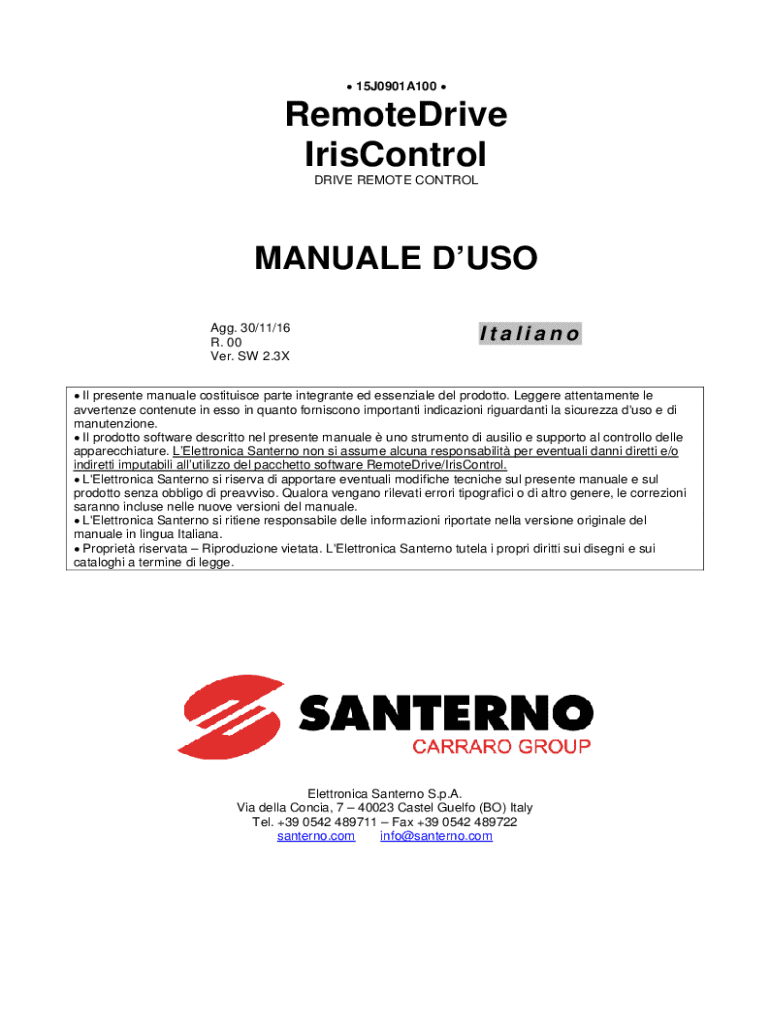 • 15J0901A100 •

RemoteDrive
IrisControl
DRIVE REMOTE CONTROL

MANUALE D'USO

Agg. 30/11/16
R. 00
Ver. SW 2.3X

Italiano

• Il presente manuale costituisce parte integrante ed essenziale del prodotto. Leggere attentamente le avvertenze contenute in esso in quanto forniscono importanti indicazioni riguardanti la sicurezza d'uso e di manutenzione.
• Il prodotto software descritto nel presente manuale è uno strumento di ausilio e supporto al controllo delle apparecchiature. L'Elettronica Santerno non si assume alcuna responsabilità per eventuali danni diretti e/o indiretti imputabili all'utilizzo del pacchetto software RemoteDrive/IrisControl.
• L'Elettronica Santerno si riserva di apportare eventuali modifiche tecniche sul presente manuale e sul prodotto senza obbligo di preavviso. Qualora vengano rilevati errori tipografici o di altro genere, le correzioni saranno incluse nelle nuove versioni del manuale.
• L'Elettronica Santerno si ritiene responsabile delle informazioni riportate nella versione originale del manuale in lingua Italiana.
• Proprietà riservata – Riproduzione vietata. L'Elettronica Santerno tutela i propri diritti sui disegni e sui cataloghi a termine di legge.

SANTERNO
CARRARO GROUP

Elettronica Santerno S.p.A.
Via della Concia, 7 – 40023 Castel Guelfo (BO) Italy
Tel. +39 0542 489711 – Fax +39 0542 489722
santerno.com info@santerno.com